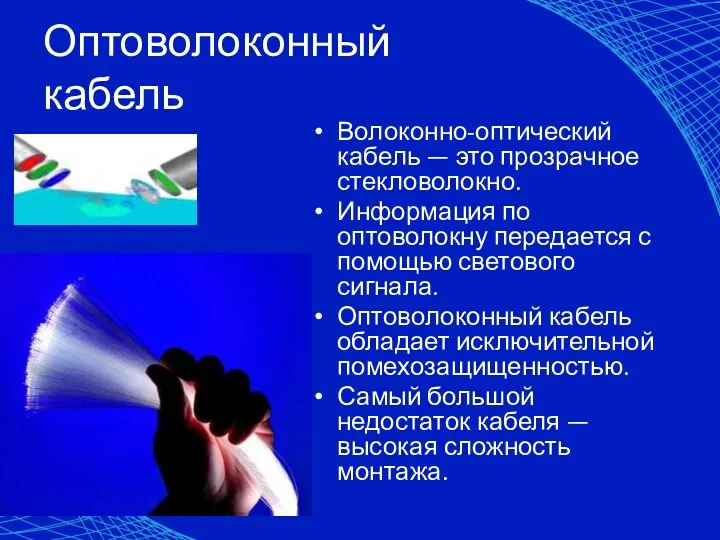 Оптоволоконный кабель

• Волоконно-оптический кабель — это прозрачное стекловолокно.
• Информация по оптоволокну передается с помощью светового сигнала.
• Оптоволоконный кабель обладает исключительной помехозащищенностью.
• Самый большой недостаток кабеля — высокая сложность монтажа.